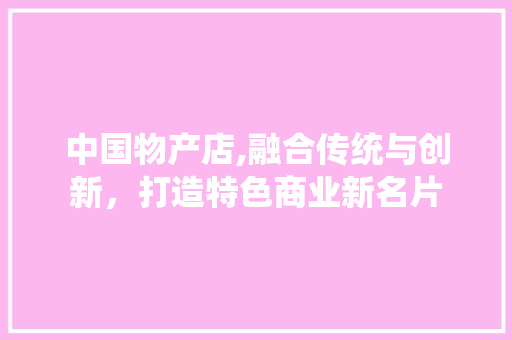 中国物产店,融合传统与创新，打造特色商业新名片